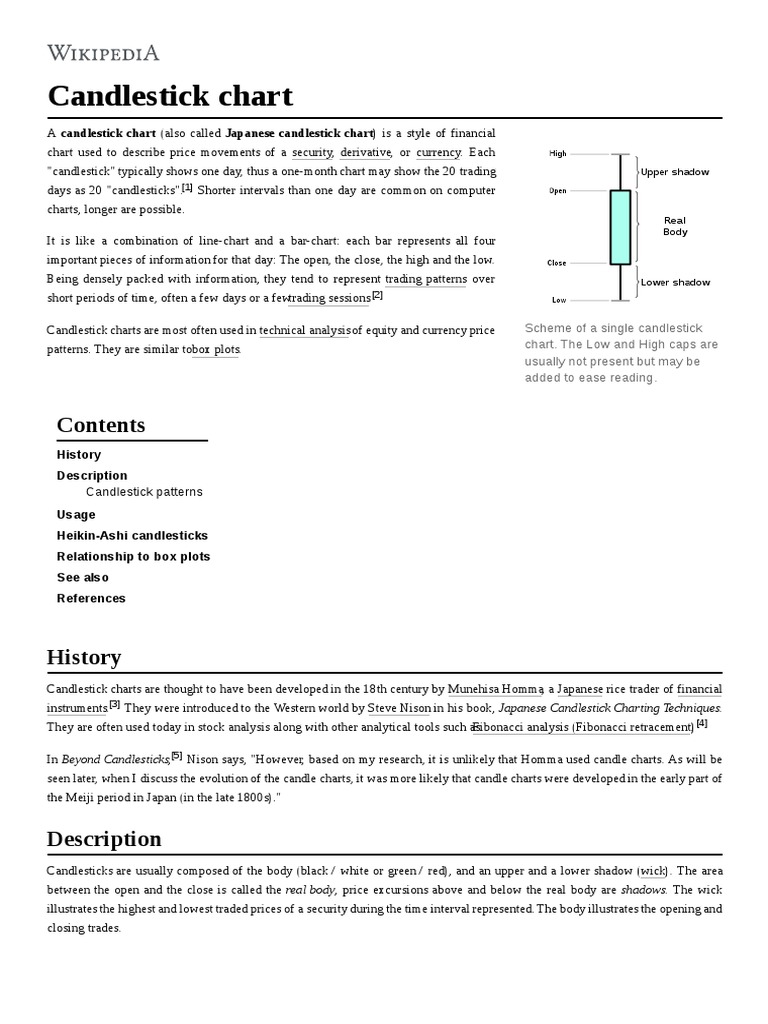 WIKIPEDIA

Candlestick chart

A candlestick chart (also called Japanese candlestick chart) is a style of financial chart used to describe price movements of a security, derivative, or currency. Each "candlestick" typically shows one day, thus a one-month chart may show the 20 trading days as 20 "candlesticks".[1] Shorter intervals than one day are common on computer charts, longer are possible.

It is like a combination of line-chart and a bar-chart: each bar represents all four important pieces of information for that day: The open, the close, the high and the low. Being densely packed with information, they tend to represent trading patterns over short periods of time, often a few days or a few trading sessions.[2]

Candlestick charts are most often used in technical analysis of equity and currency price patterns. They are similar to box plots.

High
Open
Close
Low
Upper shadow
Real Body
Lower shadow

Scheme of a single candlestick chart. The Low and High caps are usually not present but may be added to ease reading.

Contents
History
Description
Candlestick patterns
Usage
Heikin-Ashi candlesticks
Relationship to box plots
See also
References

History

Candlestick charts are thought to have been developed in the 18th century by Munehisa Homma, a Japanese rice trader of financial instruments.[3] They were introduced to the Western world by Steve Nison in his book, Japanese Candlestick Charting Techniques. They are often used today in stock analysis along with other analytical tools such as Fibonacci analysis (Fibonacci retracement).[4]

In Beyond Candlesticks,[5] Nison says, "However, based on my research, it is unlikely that Homma used candle charts. As will be seen later, when I discuss the evolution of the candle charts, it was more likely that candle charts were developed in the early part of the Meiji period in Japan (in the late 1800s)."

Description

Candlesticks are usually composed of the body (black / white or green / red), and an upper and a lower shadow (wick). The area between the open and the close is called the real body, price excursions above and below the real body are shadows. The wick illustrates the highest and lowest traded prices of a security during the time interval represented. The body illustrates the opening and closing trades.